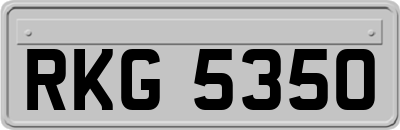 RKG 5350